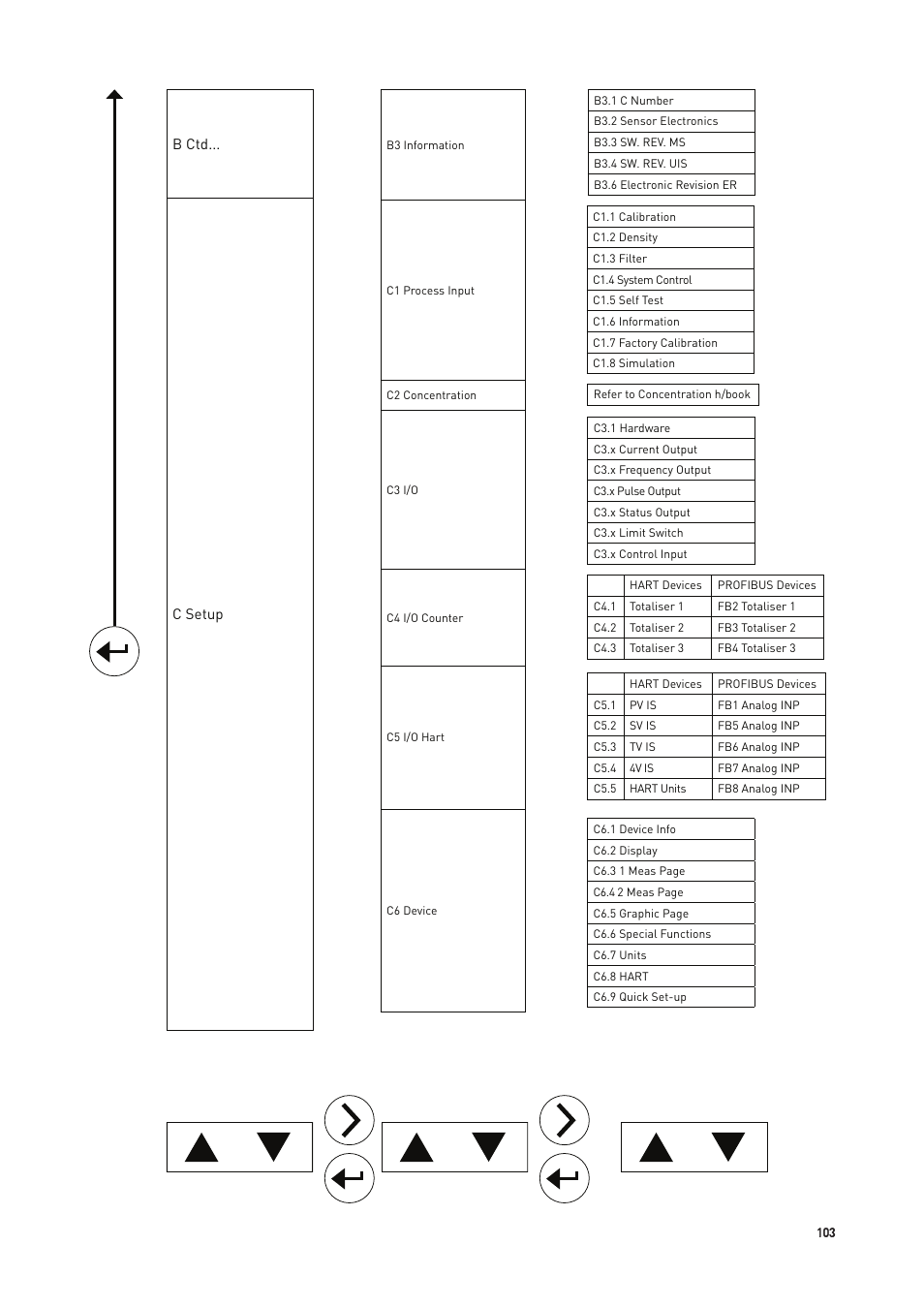 B Ctd...

C Setup

B3 Information

C1 Process Input

C2 Concentration

C3 I/O

C4 I/O Counter

C5 I/O Hart

C6 Device

B3.1 C Number
B3.2 Sensor Electronics
B3.3 SW. REV. MS
B3.4 SW. REV. UIS
B3.6 Electronic Revision ER

C1.1 Calibration
C1.2 Density
C1.3 Filter
C1.4 System Control
C1.5 Self Test
C1.6 Information
C1.7 Factory Calibration
C1.8 Simulation

Refer to Concentration h/book

C3.1 Hardware
C3.x Current Output
C3.x Frequency Output
C3.x Pulse Output
C3.x Status Output
C3.x Limit Switch
C3.x Control Input

| | HART Devices | PROFIBUS Devices |
|---|---|---|
| C4.1 | Totaliser 1 | FB2 Totaliser 1 |
| C4.2 | Totaliser 2 | FB3 Totaliser 2 |
| C4.3 | Totaliser 3 | FB4 Totaliser 3 |

| | HART Devices | PROFIBUS Devices |
|---|---|---|
| C5.1 | PV IS | FB1 Analog INP |
| C5.2 | SV IS | FB5 Analog INP |
| C5.3 | TV IS | FB6 Analog INP |
| C5.4 | 4V IS | FB7 Analog INP |
| C5.5 | HART Units | FB8 Analog INP |

C6.1 Device Info
C6.2 Display
C6.3 1 Meas Page
C6.4 2 Meas Page
C6.5 Graphic Page
C6.6 Special Functions
C6.7 Units
C6.8 HART
C6.9 Quick Set-up

103